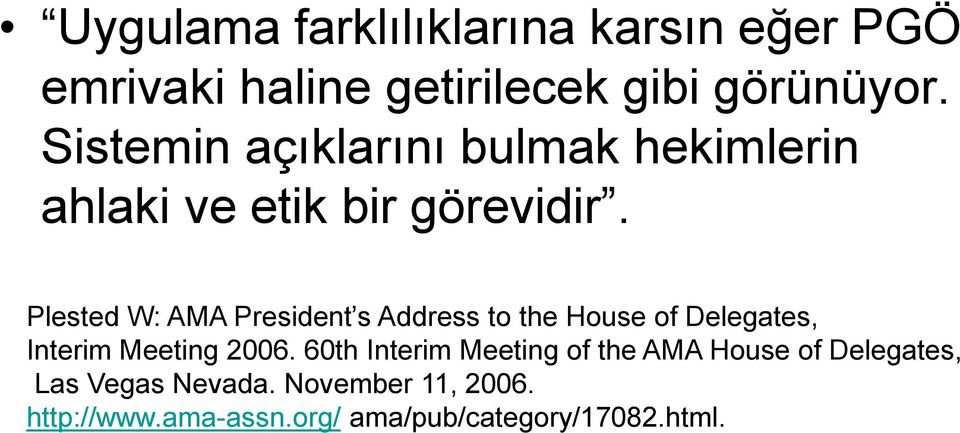 • “Uygulama farklılıklarına karsın eğer PGÖ emrivaki haline getirilecek gibi görünüyor. Sistemin açıklarını bulmak hekimlerin ahlaki ve etik bir görevidir”.

Plested W: AMA President’s Address to the House of Delegates, Interim Meeting 2006. 60th Interim Meeting of the AMA House of Delegates, Las Vegas Nevada. November 11, 2006. http://www.ama-assn.org/ ama/pub/category/17082.html.